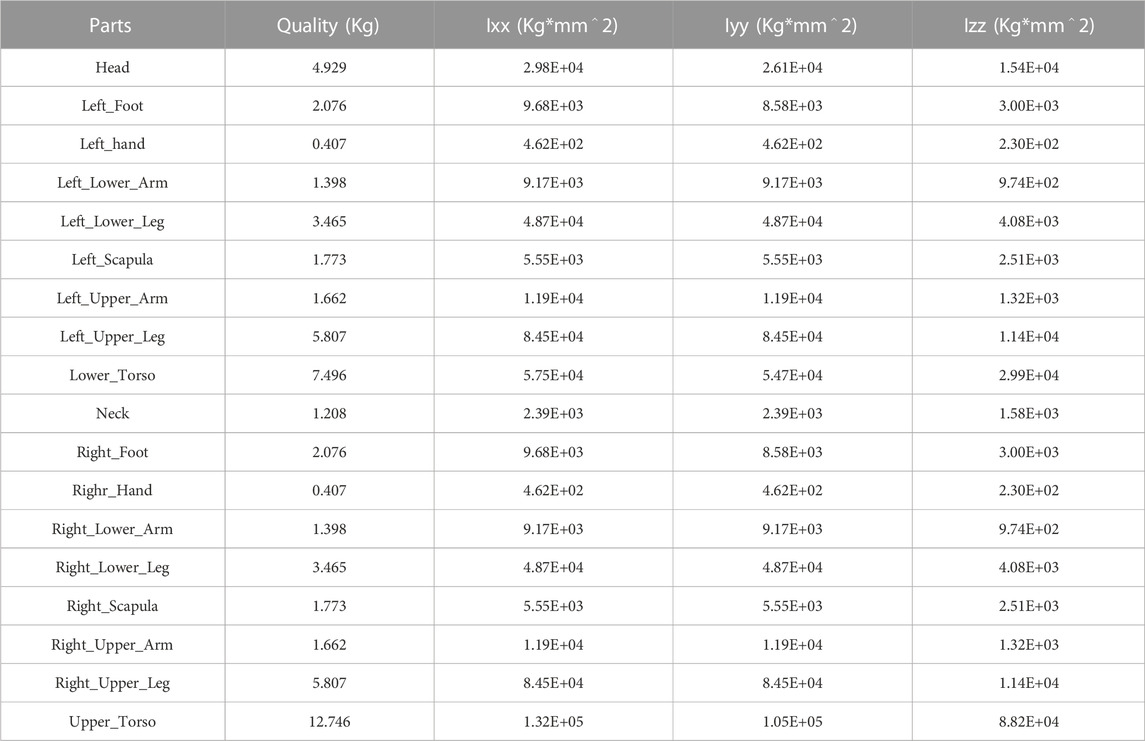 | Parts | Quality (Kg) | Ixx (Kg*mm^2) | Iyy (Kg*mm^2) | Izz (Kg*mm^2) |
|---|---|---|---|---|
| Head | 4.929 | 2.98E+04 | 2.61E+04 | 1.54E+04 |
| Left_Foot | 2.076 | 9.68E+03 | 8.58E+03 | 3.00E+03 |
| Left_hand | 0.407 | 4.62E+02 | 4.62E+02 | 2.30E+02 |
| Left_Lower_Arm | 1.398 | 9.17E+03 | 9.17E+03 | 9.74E+02 |
| Left_Lower_Leg | 3.465 | 4.87E+04 | 4.87E+04 | 4.08E+03 |
| Left_Scapula | 1.773 | 5.55E+03 | 5.55E+03 | 2.51E+03 |
| Left_Upper_Arm | 1.662 | 1.19E+04 | 1.19E+04 | 1.32E+03 |
| Left_Upper_Leg | 5.807 | 8.45E+04 | 8.45E+04 | 1.14E+04 |
| Lower_Torso | 7.496 | 5.75E+04 | 5.47E+04 | 2.99E+04 |
| Neck | 1.208 | 2.39E+03 | 2.39E+03 | 1.58E+03 |
| Right_Foot | 2.076 | 9.68E+03 | 8.58E+03 | 3.00E+03 |
| Righr_Hand | 0.407 | 4.62E+02 | 4.62E+02 | 2.30E+02 |
| Right_Lower_Arm | 1.398 | 9.17E+03 | 9.17E+03 | 9.74E+02 |
| Right_Lower_Leg | 3.465 | 4.87E+04 | 4.87E+04 | 4.08E+03 |
| Right_Scapula | 1.773 | 5.55E+03 | 5.55E+03 | 2.51E+03 |
| Right_Upper_Arm | 1.662 | 1.19E+04 | 1.19E+04 | 1.32E+03 |
| Right_Upper_Leg | 5.807 | 8.45E+04 | 8.45E+04 | 1.14E+04 |
| Upper_Torso | 12.746 | 1.32E+05 | 1.05E+05 | 8.82E+04 |